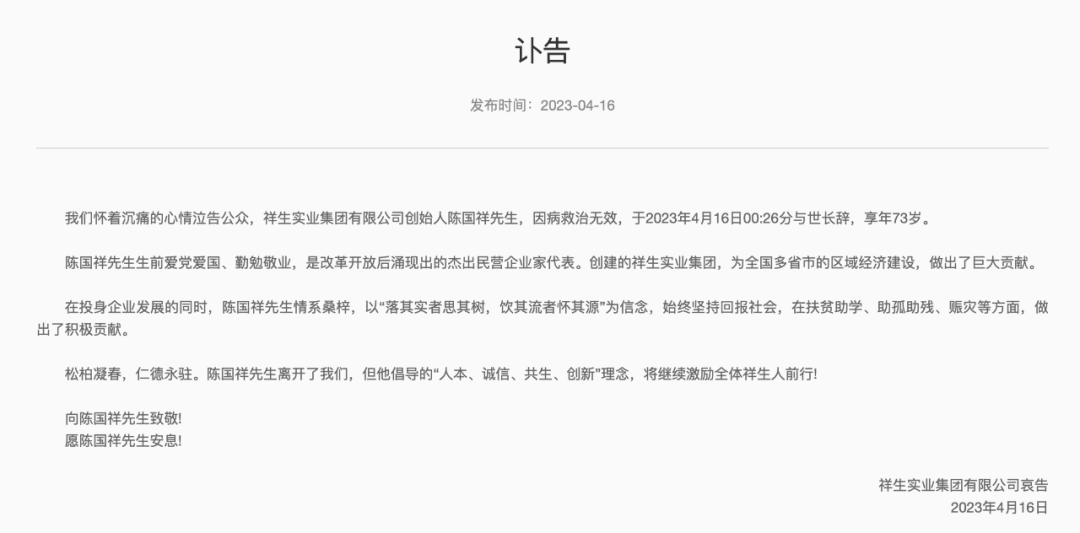 讣告

发布时间：2023-04-16

我们怀着沉痛的心情泣告公众，祥生实业集团有限公司创始人陈国祥先生，因病救治无效，于2023年4月16日00:26分与世长辞，享年73岁。

陈国祥先生生前爱党爱国、勤勉敬业，是改革开放后涌现出的杰出民营企业家代表。创建的祥生实业集团，为全国多省市的区域经济建设，做出了巨大贡献。

在投身企业发展的同时，陈国祥先生情系桑梓，以“落其实者思其树，饮其流者怀其源”为信念，始终坚持回报社会，在扶贫助学、助孤助残、赈灾等方面，做出了积极贡献。

松柏凝春，仁德永驻。陈国祥先生离开了我们，但他倡导的“人本、诚信、共生、创新”理念，将继续激励全体祥生人前行!

向陈国祥先生致敬!
愿陈国祥先生安息!

祥生实业集团有限公司哀告
2023年4月16日